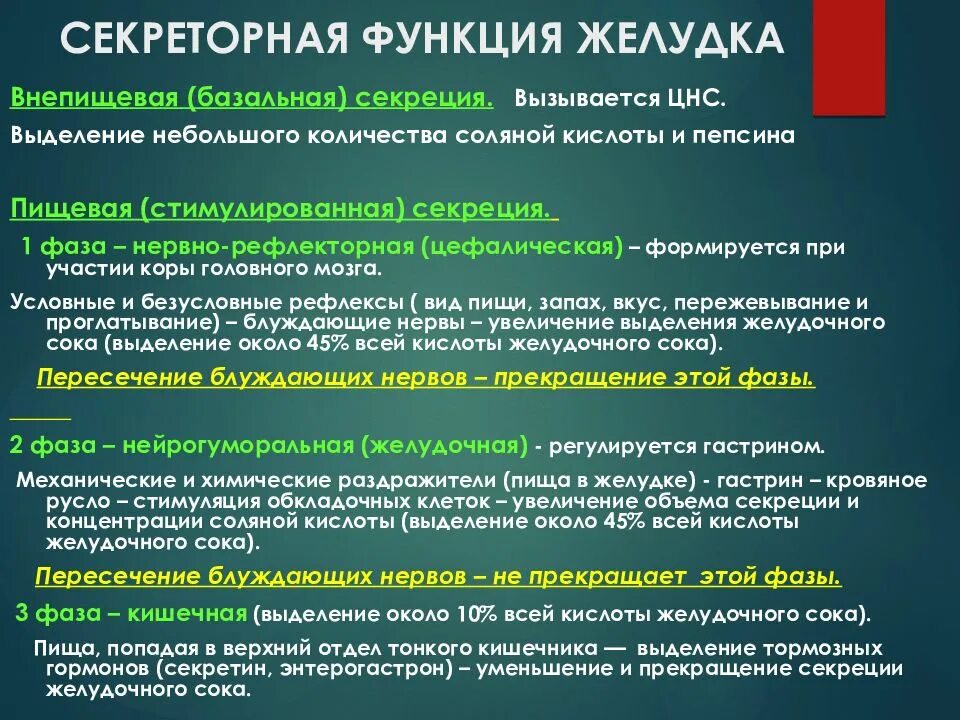 СЕКРЕТОРНАЯ ФУНКЦИЯ ЖЕЛУДКА

Внепищевая (базальная) секреция. Вызывается ЦНС.

Выделение небольшого количества соляной кислоты и пепсина

Пищевая (стимулированная) секреция.

1 фаза – нервно-рефлекторная (цефалическая) – формируется при участии коры головного мозга.

Условные и безусловные рефлексы ( вид пищи, запах, вкус, пережевывание и проглатывание) – блуждающие нервы – увеличение выделения желудочного сока (выделение около 45% всей кислоты желудочного сока).

Пересечение блуждающих нервов – прекращение этой фазы.

2 фаза – нейрогуморальная (желудочная) - регулируется гастрином.

Механические и химические раздражители (пища в желудке) - гастрин – кровяное русло – стимуляция обкладочных клеток – увеличение объема секреции и концентрации соляной кислоты (выделение около 45% всей кислоты желудочного сока).

Пересечение блуждающих нервов – не прекращает этой фазы.

3 фаза – кишечная (выделение около 10% всей кислоты желудочного сока).

Пища, попадая в верхний отдел тонкого кишечника — выделение тормозных гормонов (секретин, энтерогастрон) – уменьшение и прекращение секреции желудочного сока.